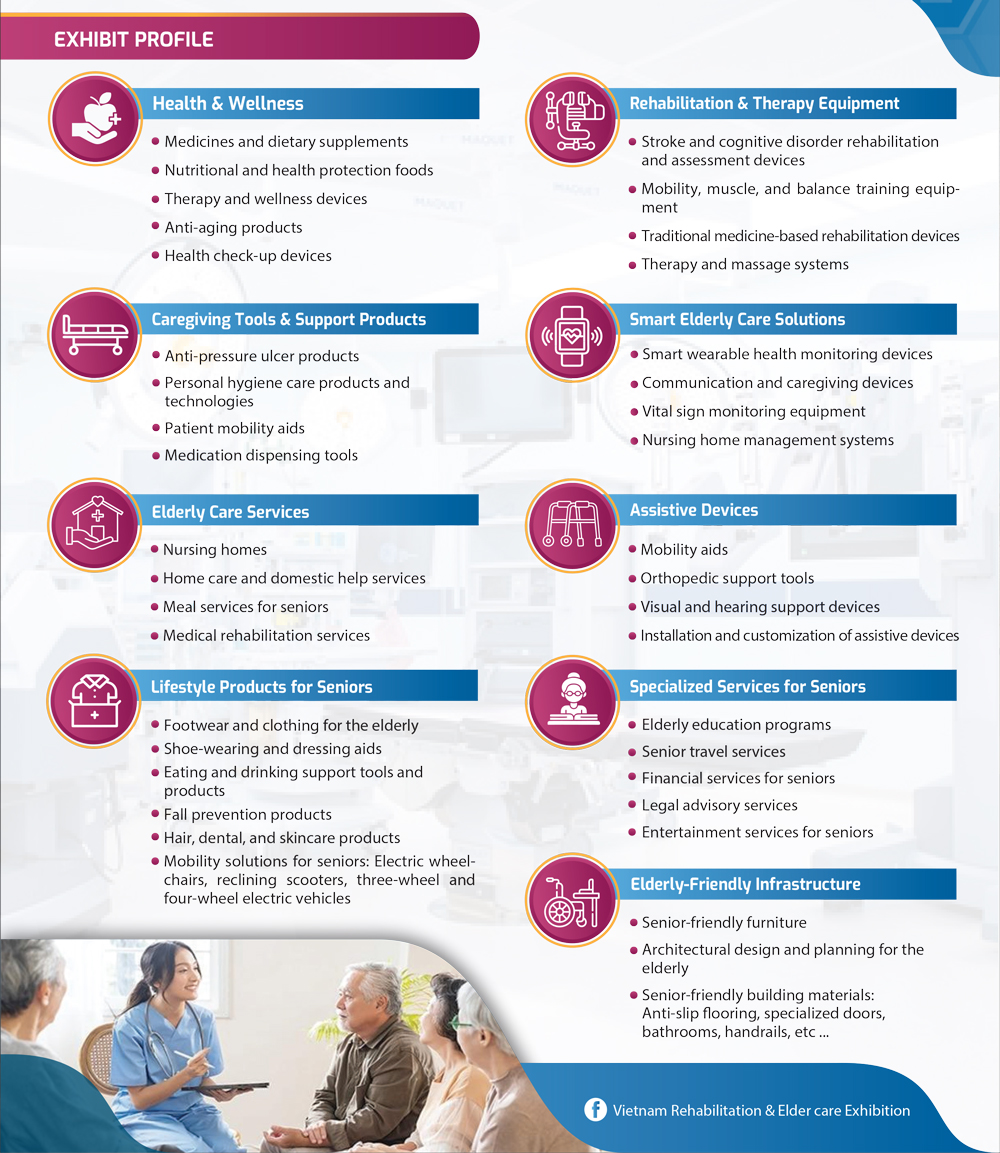 EXHIBIT PROFILE

Health & Wellness
- Medicines and dietary supplements
- Nutritional and health protection foods
- Therapy and wellness devices
- Anti-aging products
- Health check-up devices

Caregiving Tools & Support Products
- Anti-pressure ulcer products
- Personal hygiene care products and technologies
- Patient mobility aids
- Medication dispensing tools

Elderly Care Services
- Nursing homes
- Home care and domestic help services
- Meal services for seniors
- Medical rehabilitation services

Lifestyle Products for Seniors
- Footwear and clothing for the elderly
- Shoe-wearing and dressing aids
- Eating and drinking support tools and products
- Fall prevention products
- Hair, dental, and skincare products
- Mobility solutions for seniors: Electric wheelchairs, reclining scooters, three-wheel and four-wheel electric vehicles

Rehabilitation & Therapy Equipment
- Stroke and cognitive disorder rehabilitation and assessment devices
- Mobility, muscle, and balance training equipment
- Traditional medicine-based rehabilitation devices
- Therapy and massage systems

Smart Elderly Care Solutions
- Smart wearable health monitoring devices
- Communication and caregiving devices
- Vital sign monitoring equipment
- Nursing home management systems

Assistive Devices
- Mobility aids
- Orthopedic support tools
- Visual and hearing support devices
- Installation and customization of assistive devices

Specialized Services for Seniors
- Elderly education programs
- Senior travel services
- Financial services for seniors
- Legal advisory services
- Entertainment services for seniors

Elderly-Friendly Infrastructure
- Senior-friendly furniture
- Architectural design and planning for the elderly
- Senior-friendly building materials: Anti-slip flooring, specialized doors, bathrooms, handrails, etc ...

Vietnam Rehabilitation & Elder care Exhibition